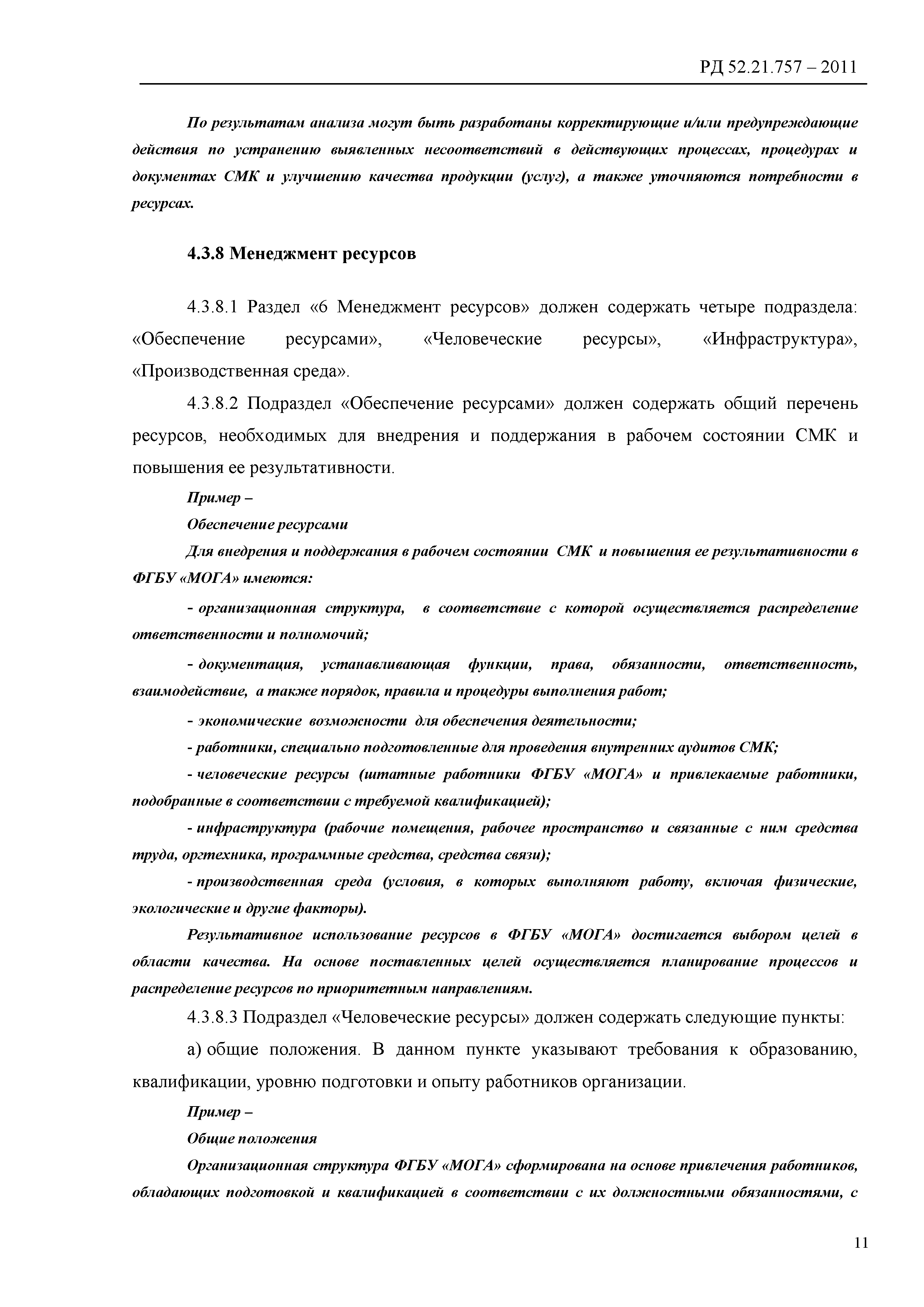 РД 52.21.757 – 2011

По результатам анализа могут быть разработаны корректирующие и/или предупреждающие действия по устранению выявленных несоответствий в действующих процессах, процедурах и документах СМК и улучшению качества продукции (услуг), а также уточняются потребности в ресурсах.

4.3.8 Менеджмент ресурсов

4.3.8.1 Раздел «6 Менеджмент ресурсов» должен содержать четыре подраздела: «Обеспечение ресурсами», «Человеческие ресурсы», «Инфраструктура», «Производственная среда».

4.3.8.2 Подраздел «Обеспечение ресурсами» должен содержать общий перечень ресурсов, необходимых для внедрения и поддержания в рабочем состоянии СМК и повышения ее результативности.

Пример –

Обеспечение ресурсами

Для внедрения и поддержания в рабочем состоянии СМК и повышения ее результативности в ФГБУ «МОГА» имеются:

- организационная структура, в соответствие с которой осуществляется распределение ответственности и полномочий;

- документация, устанавливающая функции, права, обязанности, ответственность, взаимодействие, а также порядок, правила и процедуры выполнения работ;

- экономические возможности для обеспечения деятельности;

- работники, специально подготовленные для проведения внутренних аудитов СМК;

- человеческие ресурсы (штатные работники ФГБУ «МОГА» и привлекаемые работники, подобранные в соответствии с требуемой квалификацией);

- инфраструктура (рабочие помещения, рабочее пространство и связанные с ним средства труда, оргтехника, программные средства, средства связи);

- производственная среда (условия, в которых выполняют работу, включая физические, экологические и другие факторы).

Результативное использование ресурсов в ФГБУ «МОГА» достигается выбором целей в области качества. На основе поставленных целей осуществляется планирование процессов и распределение ресурсов по приоритетным направлениям.

4.3.8.3 Подраздел «Человеческие ресурсы» должен содержать следующие пункты:

а) общие положения. В данном пункте указывают требования к образованию, квалификации, уровню подготовки и опыту работников организации.

Пример –

Общие положения

Организационная структура ФГБУ «МОГА» сформирована на основе привлечения работников, обладающих подготовкой и квалификацией в соответствии с их должностными обязанностями, с

11